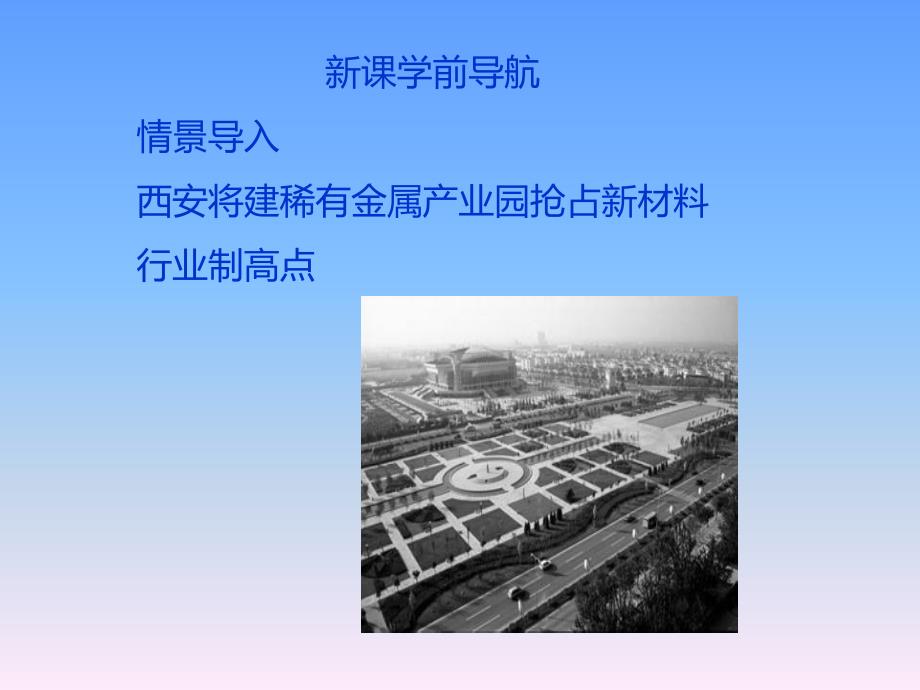 新课学前导航

情景导入

西安将建稀有金属产业园抢占新材料行业制高点